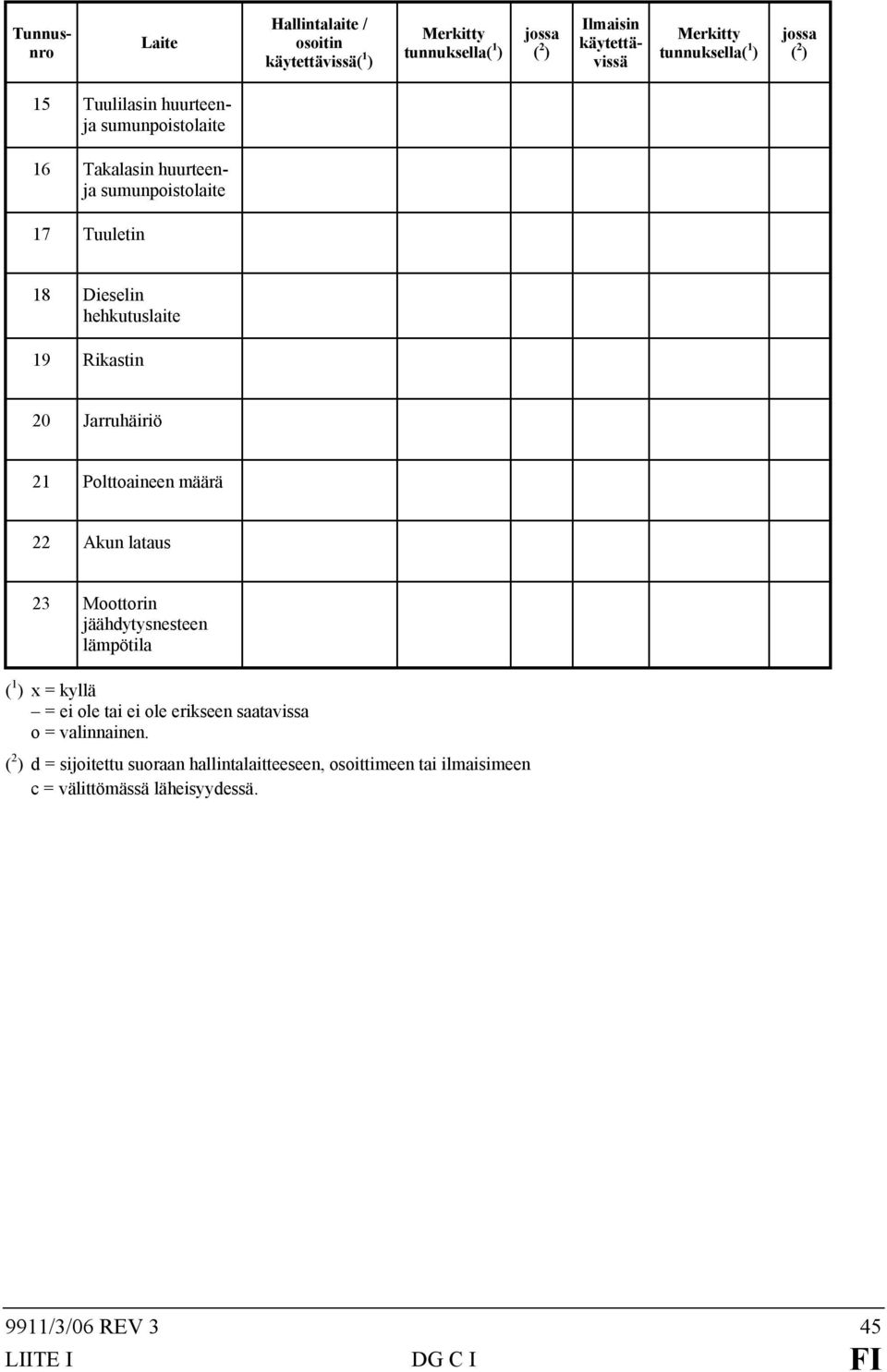 | Tunnusnro | Laite | Hallintalaite / osoitin käytettävissä($^1$) | Merkitty tunnuksella($^1$) | jossa ($^2$) | Ilmaisin käytettävissä | Merkitty tunnuksella($^1$) | jossa ($^2$) |
|---|---|---|---|---|---|---|---|
| 15 | Tuulilasin huurteen- ja sumunpoistolaite | | | | | | |
| 16 | Takalasin huurteen- ja sumunpoistolaite | | | | | | |
| 17 | Tuuletin | | | | | | |
| 18 | Dieselin hehkutuslaite | | | | | | |
| 19 | Rikastin | | | | | | |
| 20 | Jarruhäiriö | | | | | | |
| 21 | Polttoaineen määrä | | | | | | |
| 22 | Akun lataus | | | | | | |
| 23 | Moottorin jäähdytysnesteen lämpötila | | | | | | |

($^1$) x = kyllä
– = ei ole tai ei ole erikseen saatavissa
o = valinnainen.

($^2$) d = sijoitettu suoraan hallintalaitteeseen, osoittimeen tai ilmaisimeen
c = välittömässä läheisyydessä.

9911/3/06 REV 3 45
LIITE I DG C I FI